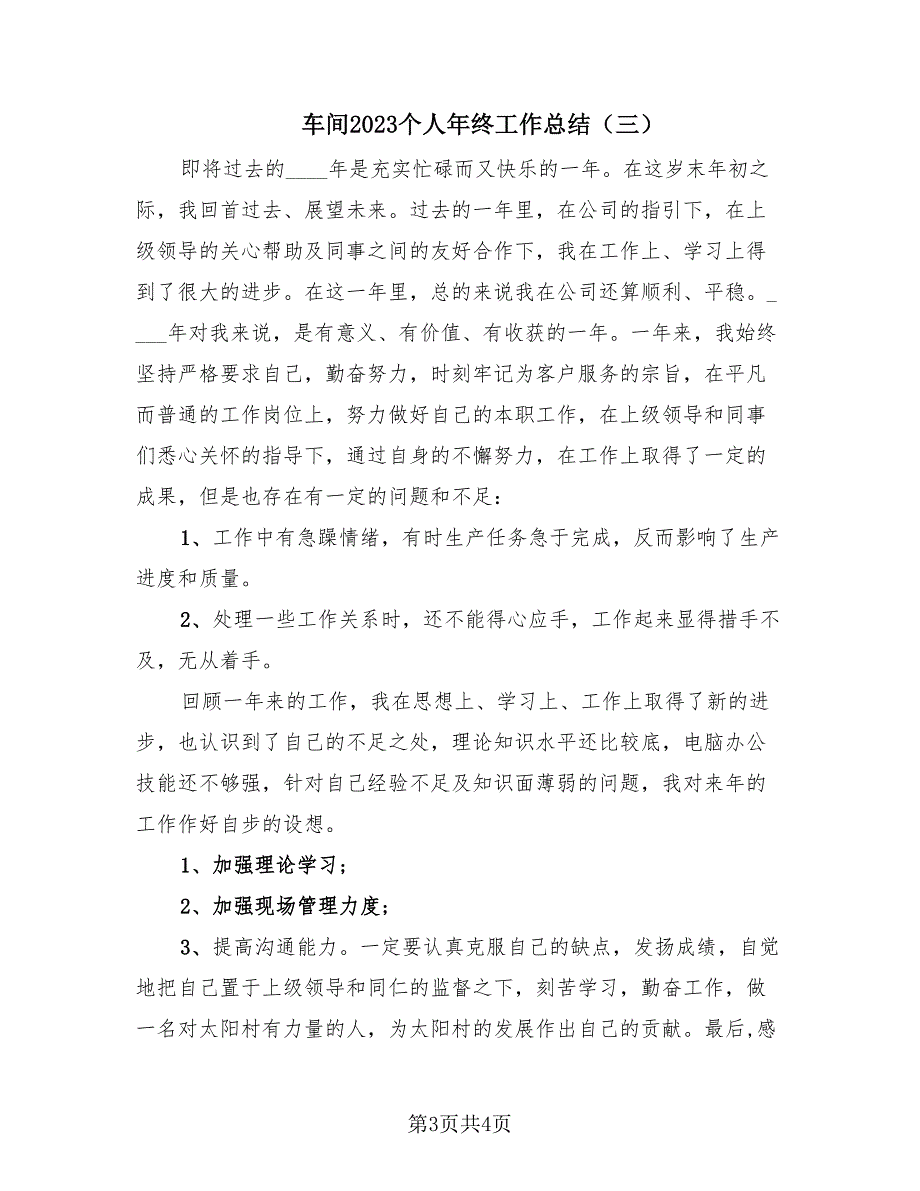 车间2023个人年终工作总结（三）

即将过去的____年是充实忙碌而又快乐的一年。在这岁末年初之际，我回首过去、展望未来。过去的一年里，在公司的指引下，在上级领导的关心帮助及同事之间的友好合作下，我在工作上、学习上得到了很大的进步。在这一年里，总的来说我在公司还算顺利、平稳。____年对我来说，是有意义、有价值、有收获的一年。一年来，我始终坚持严格要求自己，勤奋努力，时刻牢记为客户服务的宗旨，在平凡而普通的工作岗位上，努力做好自己的本职工作，在上级领导和同事们悉心关怀的指导下，通过自身的不懈努力，在工作上取得了一定的成果，但是也存在有一定的问题和不足：

1、工作中有急躁情绪，有时生产任务急于完成，反而影响了生产进度和质量。

2、处理一些工作关系时，还不能得心应手，工作起来显得措手不及，无从着手。

回顾一年来的工作，我在思想上、学习上、工作上取得了新的进步，也认识到了自己的不足之处，理论知识水平还比较底，电脑办公技能还不够强，针对自己经验不足及知识面薄弱的问题，我对来年的工作作好自步的设想。

1、加强理论学习；

2、加强现场管理力度；

3、提高沟通能力。一定要认真克服自己的缺点，发扬成绩，自觉地把自己置于上级领导和同仁的监督之下，刻苦学习，勤奋工作，做一名对太阳村有力量的人，为太阳村的发展作出自己的贡献。最后,感

第3页共4页